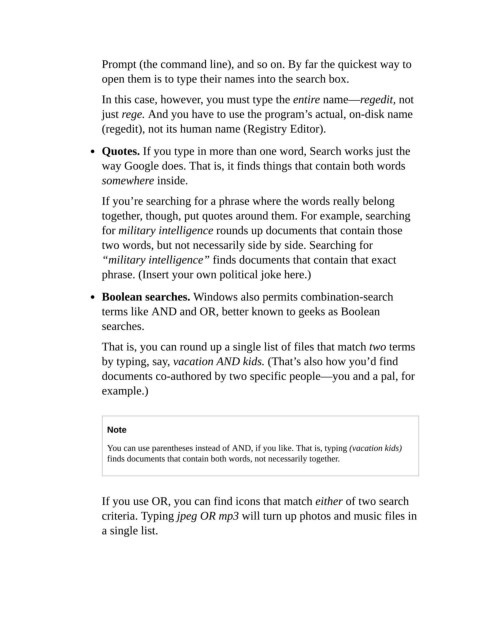 Prompt (the command line), and so on. By far the quickest way to open them is to type their names into the search box.

In this case, however, you must type the entire name—regedit, not just rege. And you have to use the program's actual, on-disk name (regedit), not its human name (Registry Editor).

• Quotes. If you type in more than one word, Search works just the way Google does. That is, it finds things that contain both words somewhere inside.

If you're searching for a phrase where the words really belong together, though, put quotes around them. For example, searching for military intelligence rounds up documents that contain those two words, but not necessarily side by side. Searching for "military intelligence" finds documents that contain that exact phrase. (Insert your own political joke here.)

• Boolean searches. Windows also permits combination-search terms like AND and OR, better known to geeks as Boolean searches.

That is, you can round up a single list of files that match two terms by typing, say, vacation AND kids. (That's also how you'd find documents co-authored by two specific people—you and a pal, for example.)

Note

You can use parentheses instead of AND, if you like. That is, typing (vacation kids) finds documents that contain both words, not necessarily together.

If you use OR, you can find icons that match either of two search criteria. Typing jpeg OR mp3 will turn up photos and music files in a single list.